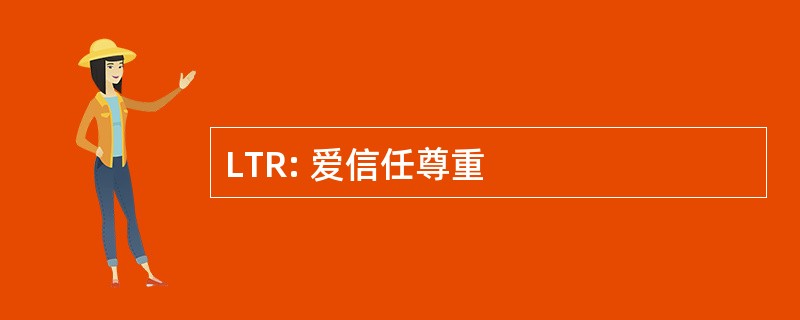 LTR: 爱信任尊重